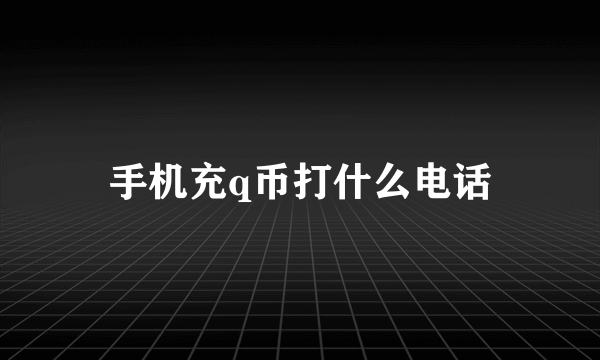 手机充q币打什么电话